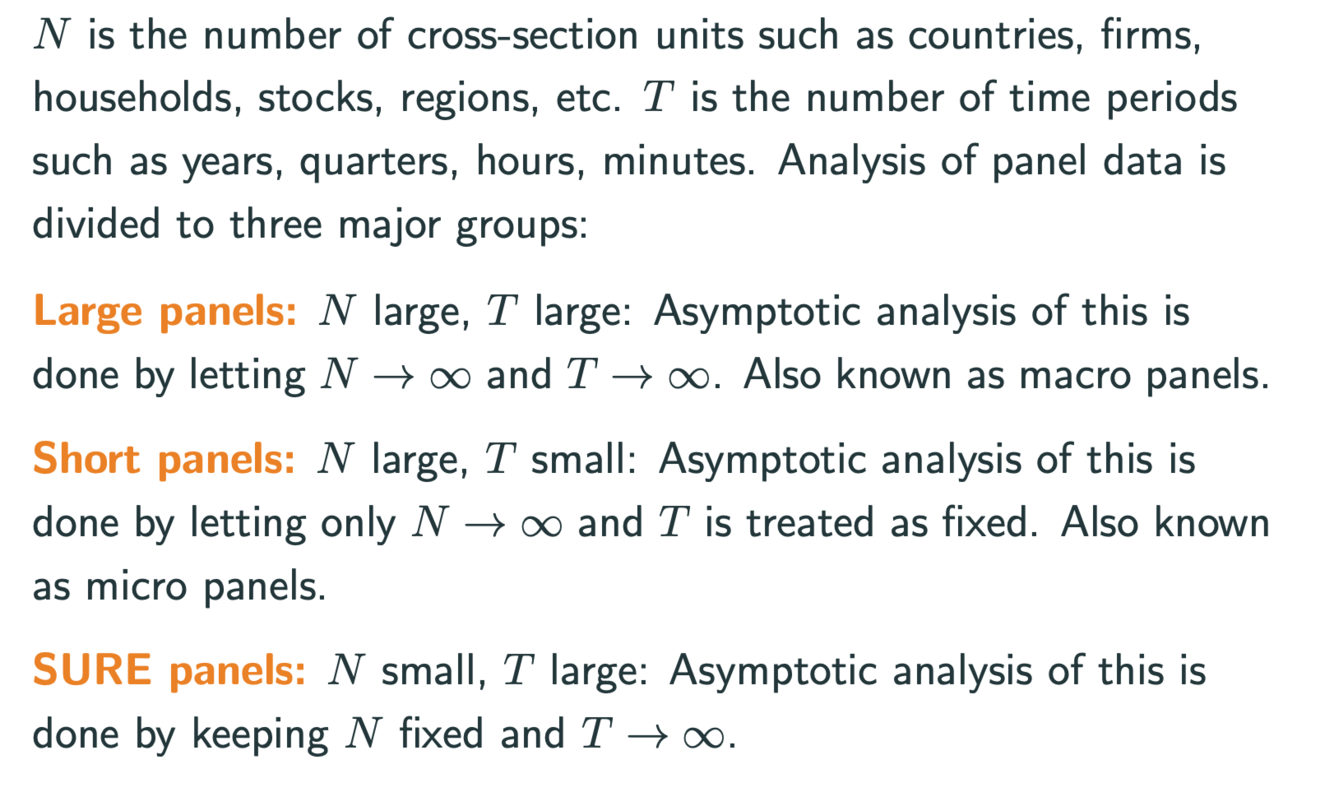 $N$ is the number of cross-section units such as countries, firms, households, stocks, regions, etc. $T$ is the number of time periods such as years, quarters, hours, minutes. Analysis of panel data is divided to three major groups:

Large panels: $N$ large, $T$ large: Asymptotic analysis of this is done by letting $N \to \infty$ and $T \to \infty$. Also known as macro panels.

Short panels: $N$ large, $T$ small: Asymptotic analysis of this is done by letting only $N \to \infty$ and $T$ is treated as fixed. Also known as micro panels.

SURE panels: $N$ small, $T$ large: Asymptotic analysis of this is done by keeping $N$ fixed and $T \to \infty$.